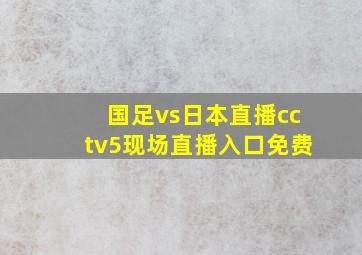 国足vs日本直播cctv5现场直播入口免费